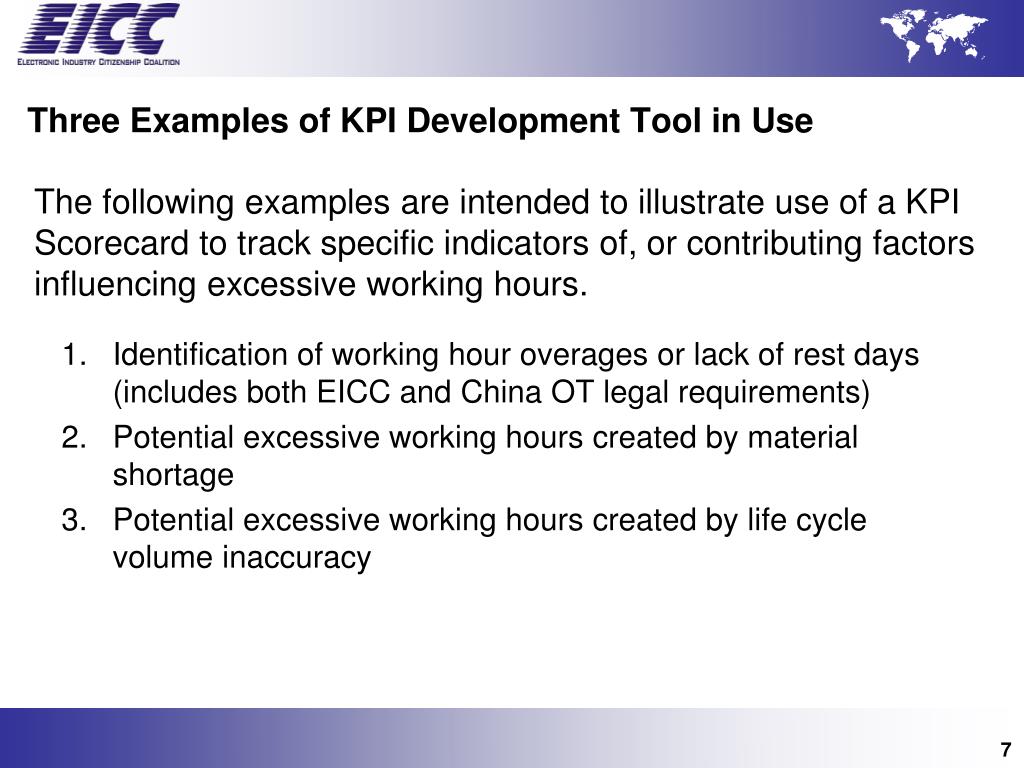 EICC
ELECTRONIC INDUSTRY CITIZENSHIP COALITION

Three Examples of KPI Development Tool in Use

The following examples are intended to illustrate use of a KPI Scorecard to track specific indicators of, or contributing factors influencing excessive working hours.

1. Identification of working hour overages or lack of rest days (includes both EICC and China OT legal requirements)
2. Potential excessive working hours created by material shortage
3. Potential excessive working hours created by life cycle volume inaccuracy

7